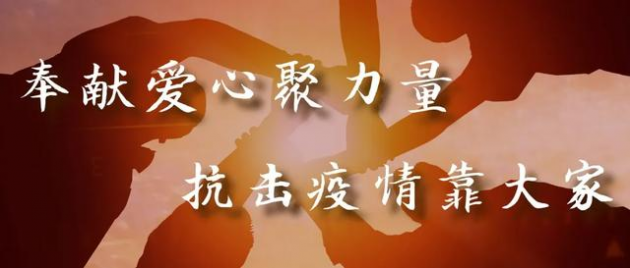 奉献爱心聚力量

抗击疫情靠大家